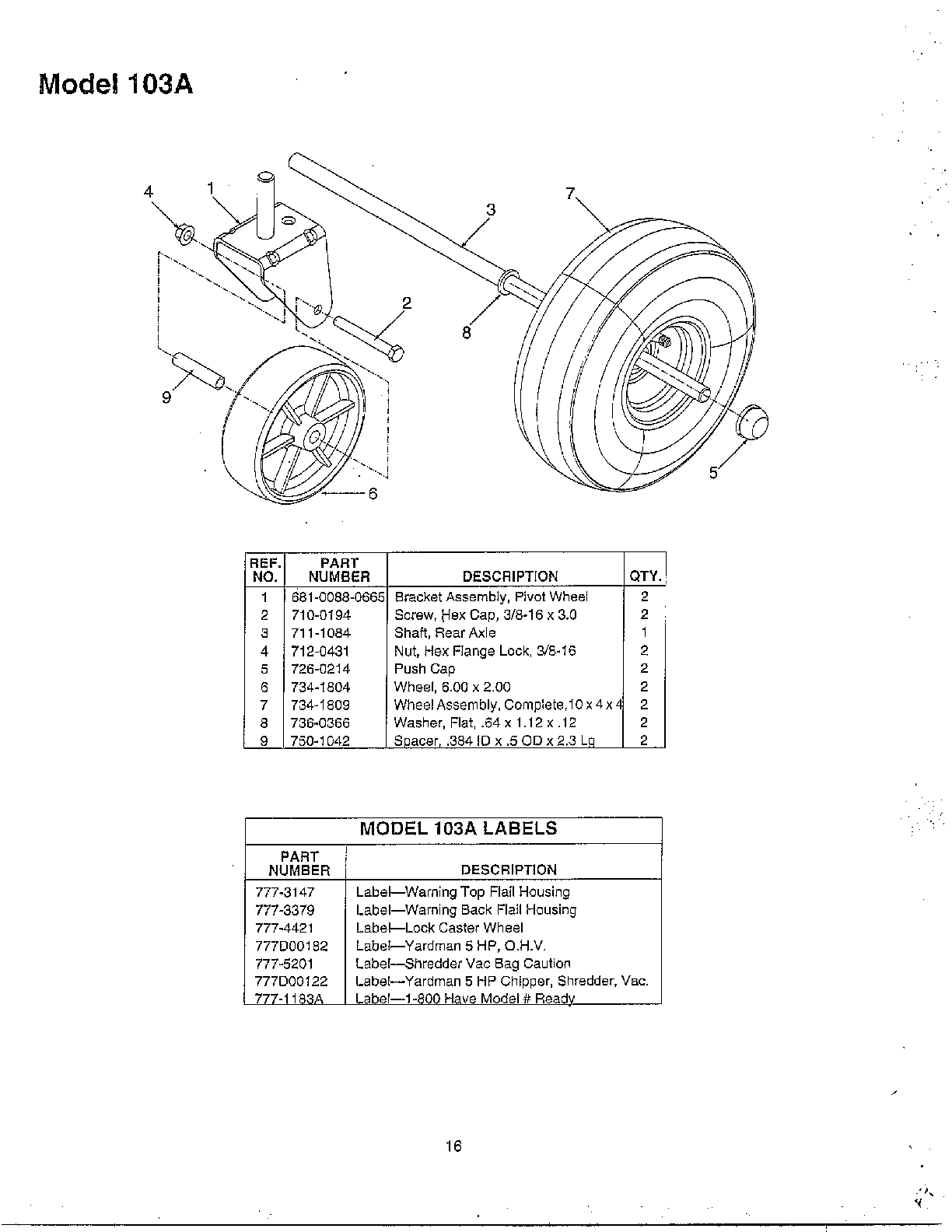 Model 103A

4 1 3 7 2 8 9 5 6

| REF. NO. | PART NUMBER | DESCRIPTION | QTY. |
|---|---|---|---|
| 1 | 681-0088-0665 | Bracket Assembly, Pivot Wheel | 2 |
| 2 | 710-0194 | Screw, Hex Cap, 3/8-16 x 3.0 | 2 |
| 3 | 711-1084 | Shaft, Rear Axle | 1 |
| 4 | 712-0431 | Nut, Hex Flange Lock, 3/8-16 | 2 |
| 5 | 726-0214 | Push Cap | 2 |
| 6 | 734-1804 | Wheel, 6.00 x 2.00 | 2 |
| 7 | 734-1809 | Wheel Assembly, Complete,10 x 4 x 4 | 2 |
| 8 | 736-0366 | Washer, Flat, .64 x 1.12 x .12 | 2 |
| 9 | 750-1042 | Spacer, .384 ID x .5 OD x 2.3 Lg | 2 |

MODEL 103A LABELS

| PART NUMBER | DESCRIPTION |
|---|---|
| 777-3147 | Label—Warning Top Flail Housing |
| 777-3379 | Label—Warning Back Flail Housing |
| 777-4421 | Label—Lock Caster Wheel |
| 777D00182 | Label—Yardman 5 HP, O.H.V. |
| 777-5201 | Label—Shredder Vac Bag Caution |
| 777D00122 | Label—Yardman 5 HP Chipper, Shredder, Vac. |
| 777-1183A | Label—1-800 Have Model # Ready |

16